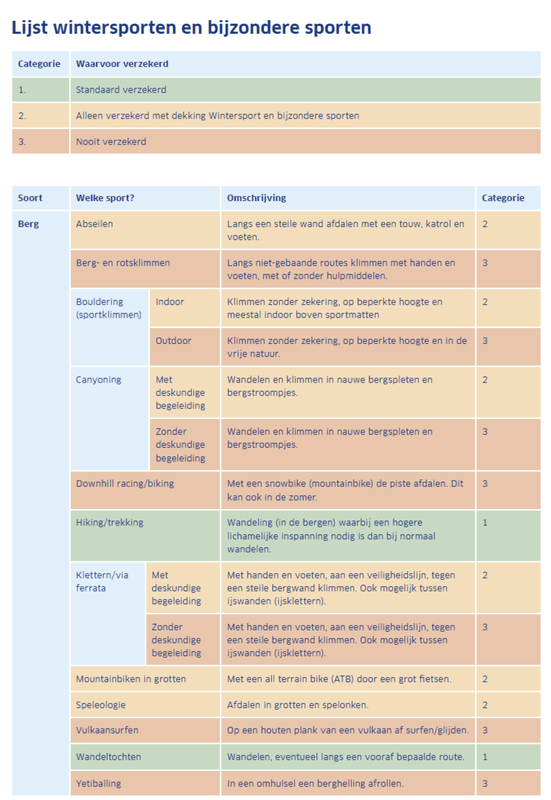 Lijst wintersporten en bijzondere sporten

| Categorie | Waarvoor verzekerd |
|---|---|
| 1. | Standaard verzekerd |
| 2. | Alleen verzekerd met dekking Wintersport en bijzondere sporten |
| 3. | Nooit verzekerd |

| Soort | Welke sport? | | Omschrijving | Categorie |
|---|---|---|---|---|
| Berg | Abseilen | | Langs een steile wand afdalen met een touw, katrol en voeten. | 2 |
| | Berg- en rotsklimmen | | Langs niet-gebaande routes klimmen met handen en voeten, met of zonder hulpmiddelen. | 3 |
| | Bouldering (sportklimmen) | Indoor | Klimmen zonder zekering, op beperkte hoogte en meestal indoor boven sportmatten | 2 |
| | | Outdoor | Klimmen zonder zekering, op beperkte hoogte en in de vrije natuur. | 3 |
| | Canyoning | Met deskundige begeleiding | Wandelen en klimmen in nauwe bergspleten en bergstroompjes. | 2 |
| | | Zonder deskundige begeleiding | Wandelen en klimmen in nauwe bergspleten en bergstroompjes. | 3 |
| | Downhill racing/biking | | Met een snowbike (mountainbike) de piste afdalen. Dit kan ook in de zomer. | 3 |
| | Hiking/trekking | | Wandeling (in de bergen) waarbij een hogere lichamelijke inspanning nodig is dan bij normaal wandelen. | 1 |
| | Klettern/via ferrata | Met deskundige begeleiding | Met handen en voeten, aan een veiligheidslijn, tegen een steile bergwand klimmen. Ook mogelijk tussen ijswanden (ijsklettern). | 2 |
| | | Zonder deskundige begeleiding | Met handen en voeten, aan een veiligheidslijn, tegen een steile bergwand klimmen. Ook mogelijk tussen ijswanden (ijsklettern). | 3 |
| | Mountainbiken in grotten | | Met een all terrain bike (ATB) door een grot fietsen. | 2 |
| | Speleologie | | Afdalen in grotten en spelonken. | 2 |
| | Vulkaansurfen | | Op een houten plank van een vulkaan af surfen/glijden. | 3 |
| | Wandeltochten | | Wandelen, eventueel langs een vooraf bepaalde route. | 1 |
| | Yetiballing | | In een omhulsel een berghelling afrollen. | 3 |